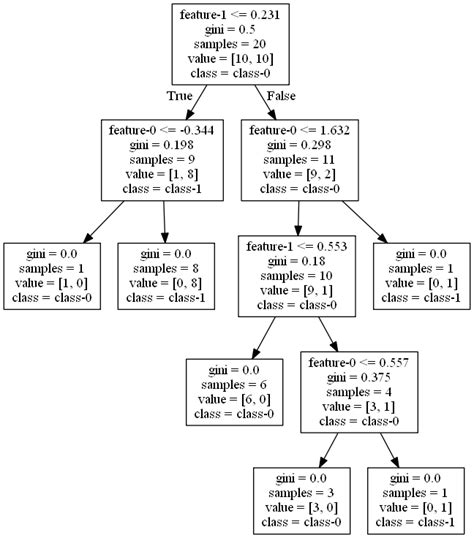 feature-1 <= 0.231
gini = 0.5
samples = 20
value = [10, 10]
class = class-0

True

False

feature-0 <= -0.344
gini = 0.198
samples = 9
value = [1, 8]
class = class-1

feature-0 <= 1.632
gini = 0.298
samples = 11
value = [9, 2]
class = class-0

gini = 0.0
samples = 1
value = [1, 0]
class = class-0

gini = 0.0
samples = 8
value = [0, 8]
class = class-1

feature-1 <= 0.553
gini = 0.18
samples = 10
value = [9, 1]
class = class-0

gini = 0.0
samples = 1
value = [0, 1]
class = class-1

gini = 0.0
samples = 6
value = [6, 0]
class = class-0

feature-0 <= 0.557
gini = 0.375
samples = 4
value = [3, 1]
class = class-0

gini = 0.0
samples = 3
value = [3, 0]
class = class-0

gini = 0.0
samples = 1
value = [0, 1]
class = class-1